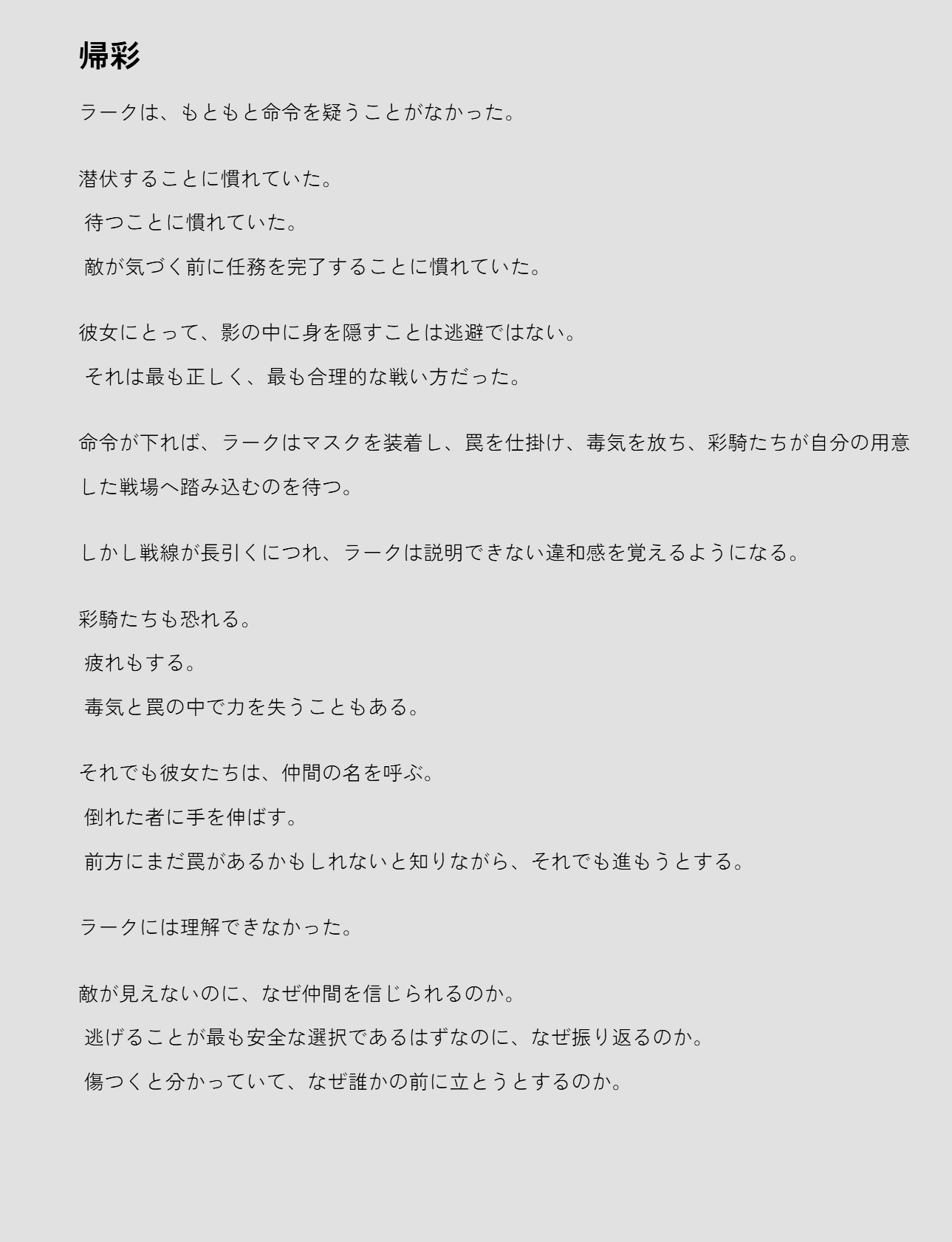 帰彩

ラークは、もともと命令を疑うことがなかった。

潜伏することに慣れていた。
待つことに慣れていた。
敵が気づく前に任務を完了することに慣れていた。

彼女にとって、影の中に身を隠すことは逃避ではない。
それは最も正しく、最も合理的な戦い方だった。

命令が下れば、ラークはマスクを装着し、罠を仕掛け、毒気を放ち、彩騎たちが自分の用意した戦場へ踏み込むのを待つ。

しかし戦線が長引くにつれ、ラークは説明できない違和感を覚えるようになる。

彩騎たちも恐れる。
疲れもする。
毒気と罠の中で力を失うこともある。

それでも彼女たちは、仲間の名を呼ぶ。
倒れた者に手を伸ばす。
前方にまだ罠があるかもしれないと知りながら、それでも進もうとする。

ラークには理解できなかった。

敵が見えないのに、なぜ仲間を信じられるのか。
逃げることが最も安全な選択であるはずなのに、なぜ振り返るのか。
傷つくと分かっていて、なぜ誰かの前に立とうとするのか。